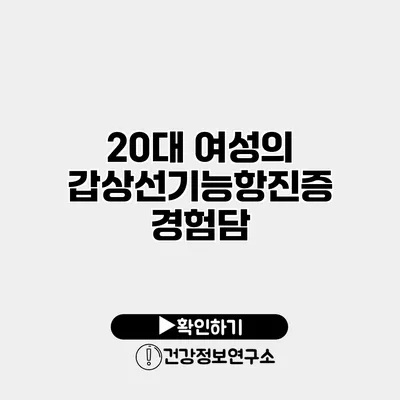 20대 여성의 갑상선기능항진증 경험담

▶확인하기

건강정보연구소